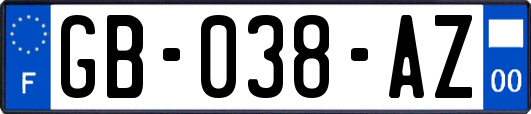 F

GB-038-AZ

00